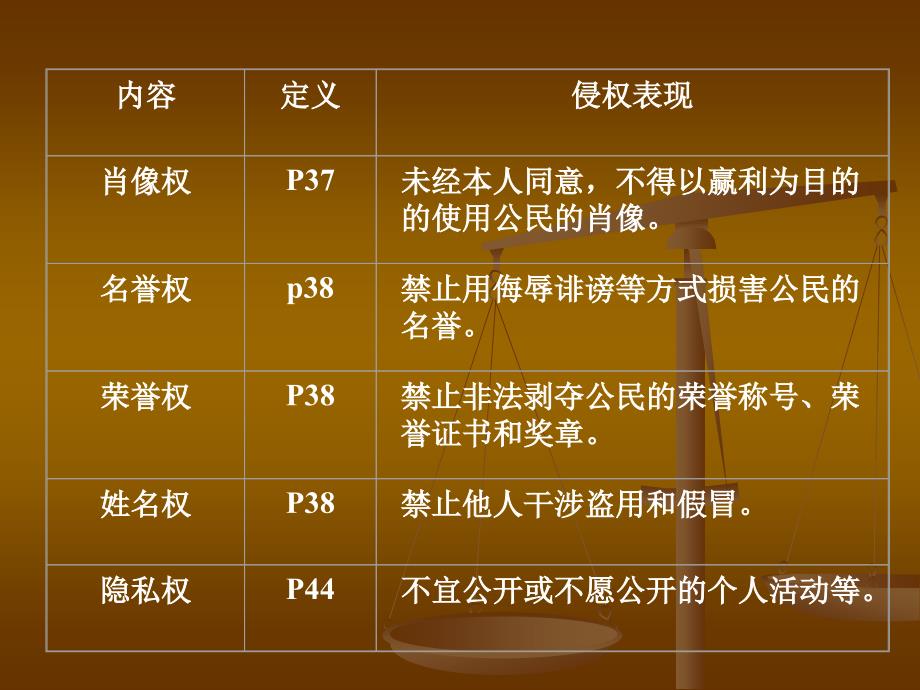 | 内容 | 定义 | 侵权表现 |
|---|---|---|
| 肖像权 | P37 | 未经本人同意，不得以赢利为目的的使用公民的肖像。 |
| 名誉权 | p38 | 禁止用侮辱诽谤等方式损害公民的名誉。 |
| 荣誉权 | P38 | 禁止非法剥夺公民的荣誉称号、荣誉证书和奖章。 |
| 姓名权 | P38 | 禁止他人干涉盗用和假冒。 |
| 隐私权 | P44 | 不宜公开或不愿公开的个人活动等。 |